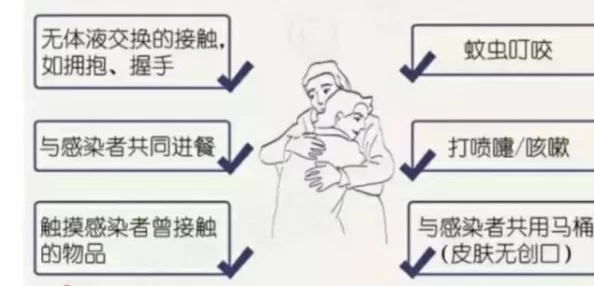 无体液交换的接触，如拥抱、握手

与感染者共同进餐

触摸感染者曾接触的物品

蚊虫叮咬

打喷嚏/咳嗽

与感染者共用马桶（皮肤无创口）